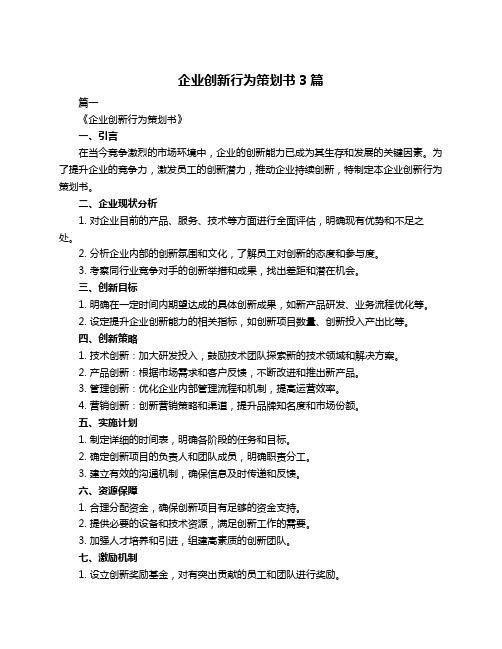 企业创新行为策划书 3 篇

篇一

《企业创新行为策划书》

一、引言

在当今竞争激烈的市场环境中，企业的创新能力已成为其生存和发展的关键因素。为了提升企业的竞争力，激发员工的创新潜力，推动企业持续创新，特制定本企业创新行为策划书。

二、企业现状分析

1. 对企业目前的产品、服务、技术等方面进行全面评估，明确现有优势和不足之处。

2. 分析企业内部的创新氛围和文化，了解员工对创新的态度和参与度。

3. 考察同行业竞争对手的创新举措和成果，找出差距和潜在机会。

三、创新目标

1. 明确在一定时间内期望达成的具体创新成果，如新产品研发、业务流程优化等。

2. 设定提升企业创新能力的相关指标，如创新项目数量、创新投入产出比等。

四、创新策略

1. 技术创新：加大研发投入，鼓励技术团队探索新的技术领域和解决方案。

2. 产品创新：根据市场需求和客户反馈，不断改进和推出新产品。

3. 管理创新：优化企业内部管理流程和机制，提高运营效率。

4. 营销创新：创新营销策略和渠道，提升品牌知名度和市场份额。

五、实施计划

1. 制定详细的时间表，明确各阶段的任务和目标。

2. 确定创新项目的负责人和团队成员，明确职责分工。

3. 建立有效的沟通机制，确保信息及时传递和反馈。

六、资源保障

1. 合理分配资金，确保创新项目有足够的资金支持。

2. 提供必要的设备和技术资源，满足创新工作的需要。

3. 加强人才培养和引进，组建高素质的创新团队。

七、激励机制

1. 设立创新奖励基金，对有突出贡献的员工和团队进行奖励。